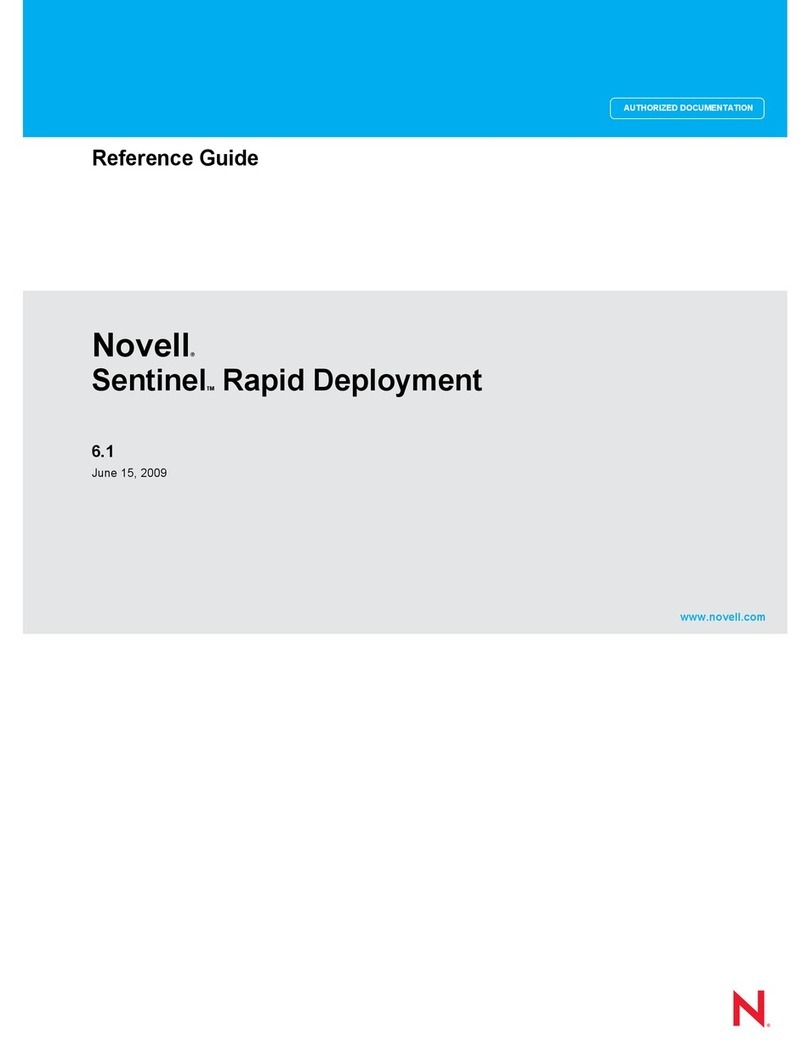 AUTHORIZED DOCUMENTATION

Reference Guide

Novell®
Sentinel™ Rapid Deployment

6.1
June 15, 2009

www.novell.com

N®